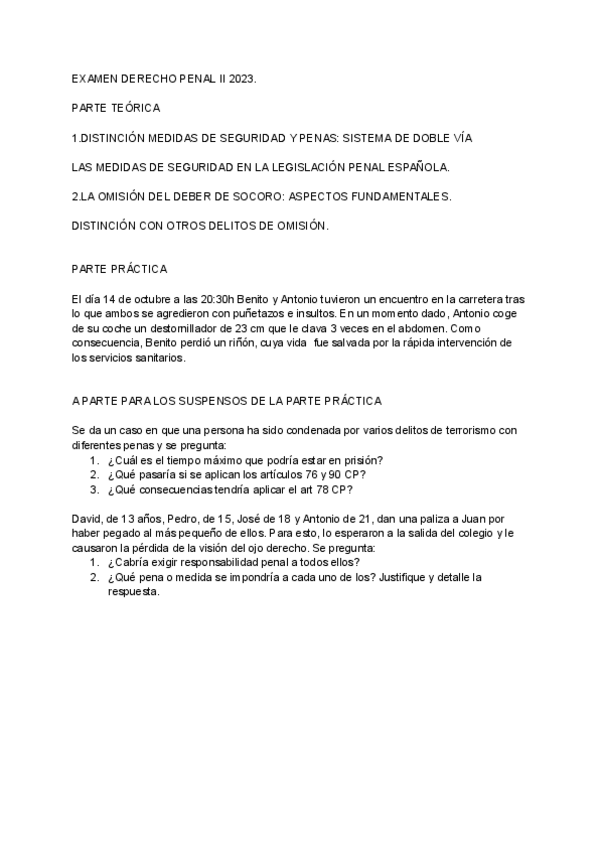 EXAMEN DERECHO PENAL II 2023.

PARTE TEÓRICA

1.DISTINCIÓN MEDIDAS DE SEGURIDAD Y PENAS: SISTEMA DE DOBLE VÍA

LAS MEDIDAS DE SEGURIDAD EN LA LEGISLACIÓN PENAL ESPAÑOLA.

2.LA OMISIÓN DEL DEBER DE SOCORO: ASPECTOS FUNDAMENTALES.

DISTINCIÓN CON OTROS DELITOS DE OMISIÓN.

PARTE PRÁCTICA

El día 14 de octubre a las 20:30h Benito y Antonio tuvieron un encuentro en la carretera tras lo que ambos se agredieron con puñetazos e insultos. En un momento dado, Antonio coge de su coche un destornillador de 23 cm que le clava 3 veces en el abdomen. Como consecuencia, Benito perdió un riñón, cuya vida fue salvada por la rápida intervención de los servicios sanitarios.

APARTE PARA LOS SUSPENSOS DE LA PARTE PRÁCTICA

Se da un caso en que una persona ha sido condenada por varios delitos de terrorismo con diferentes penas y se pregunta:
1. ¿Cuál es el tiempo máximo que podría estar en prisión?
2. ¿Qué pasaría si se aplican los artículos 76 y 90 CP?
3. ¿Qué consecuencias tendría aplicar el art 78 CP?

David, de 13 años, Pedro, de 15, José de 18 y Antonio de 21, dan una paliza a Juan por haber pegado al más pequeño de ellos. Para esto, lo esperaron a la salida del colegio y le causaron la pérdida de la visión del ojo derecho. Se pregunta:
1. ¿Cabría exigir responsabilidad penal a todos ellos?
2. ¿Qué pena o medida se impondría a cada uno de los? Justifique y detalle la respuesta.